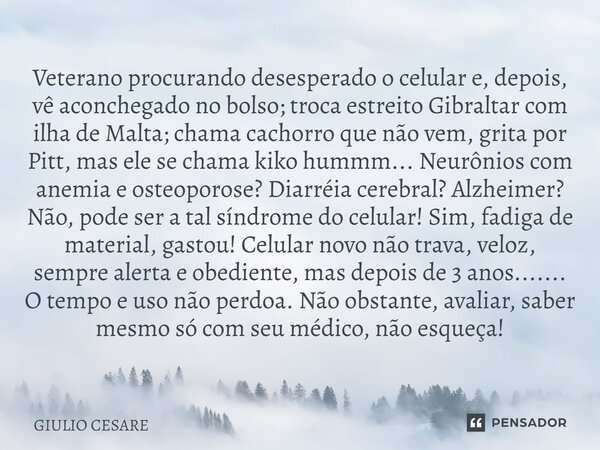 Veterano procurando desesperado o celular e, depois, vê aconchegado no bolso; troca estreito Gibraltar com ilha de Malta; chama cachorro que não vem, grita por Pitt, mas ele se chama kiko hummm... Neurônios com anemia e osteoporose? Diarréia cerebral? Alzheimer? Não, pode ser a tal síndrome do celular! Sim, fadiga de material, gastou! Celular novo não trava, veloz, sempre alerta e obediente, mas depois de 3 anos....... O tempo e uso não perdoa. Não obstante, avaliar, saber mesmo só com seu médico, não esqueça!

GIULIO CESARE

PENSADOR